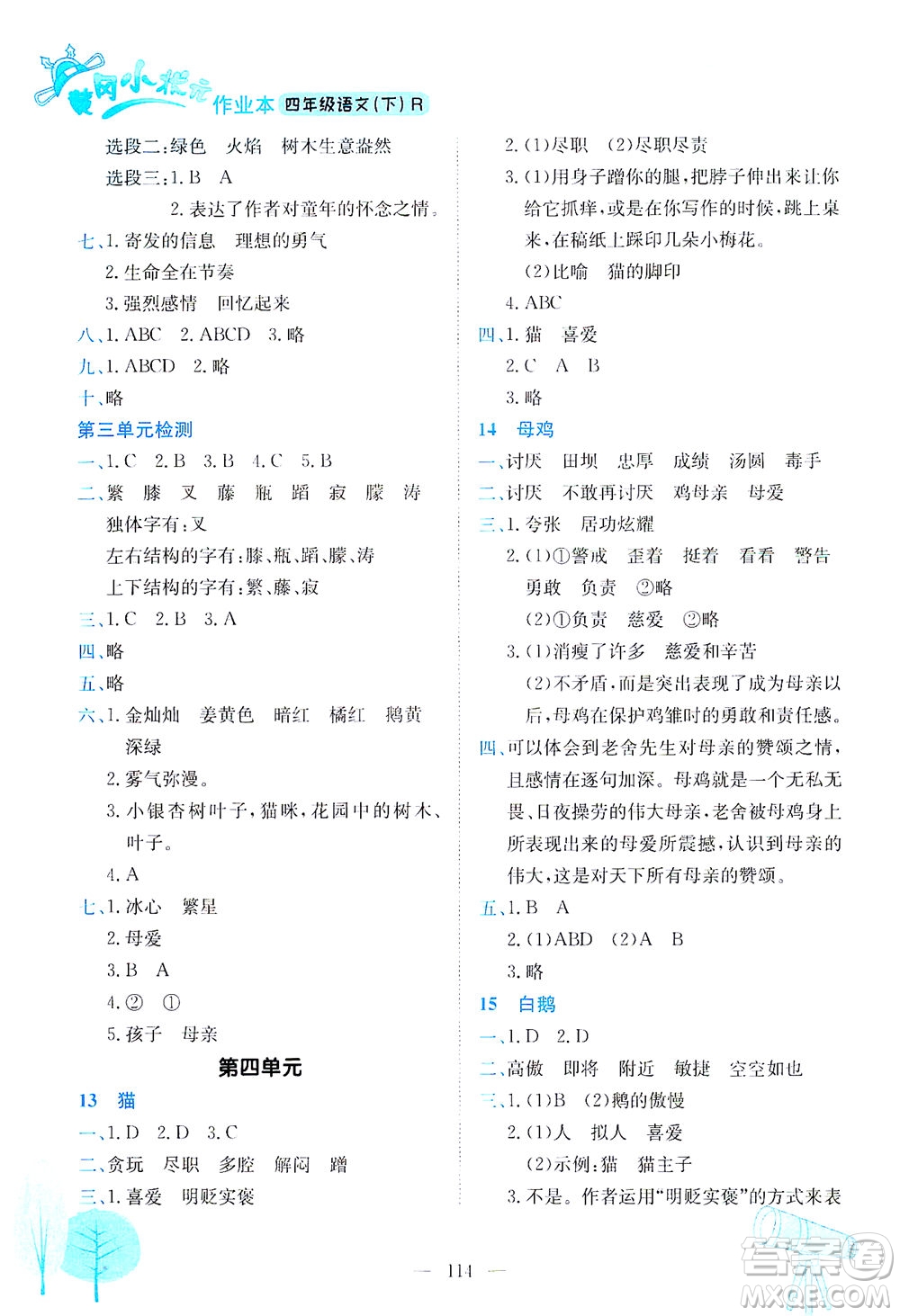 黄冈小状元 作业本 四年级语文(下)R

选段二:绿色 火焰 树木生意盎然
选段三:1. B A
2. 表达了作者对童年的怀念之情。
七、1. 寄发的信息 理想的勇气
2. 生命全在节奏
3. 强烈感情 回忆起来
八、1. ABC 2. ABCD 3. 略
九、1. ABCD 2. 略
十、略
第三单元检测
一、1. C 2. B 3. B 4. C 5. B
二、繁 膝 叉 藤 瓶 蹈 寂 朦 涛
独体字有:叉
左右结构的字有:膝、瓶、蹈、朦、涛
上下结构的字有:繁、藤、寂
三、1. C 2. B 3. A
四、略
五、略
六、1. 金灿灿 姜黄色 暗红 橘红 鹅黄 深绿
2. 雾气弥漫。
3. 小银杏树叶子,猫咪,花园中的树木、叶子。
4. A
七、1. 冰心 繁星
2. 母爱
3. B A
4. ② ①
5. 孩子 母亲
第四单元
13 猫
一、1. D 2. D 3. C
二、贪玩 尽职 多腔 解闷 蹭
三、1. 喜爱 明贬实褒

2. (1)尽职 (2)尽职尽责
3. (1)用身子蹭你的腿,把脖子伸出来让你给它抓痒,或是在你写作的时候,跳上桌来,在稿纸上踩印几朵小梅花。
(2)比喻 猫的脚印
4. ABC
四、1. 猫 喜爱
2. C A B
3. 略
14 母鸡
一、讨厌 田坝 忠厚 成绩 汤圆 毒手
二、讨厌 不敢再讨厌 鸡母亲 母爱
三、1. 夸张 居功炫耀
2. (1)①警戒 歪着 挺着 看看 警告 勇敢 负责 ②略
(2)①负责 慈爱 ②略
3. (1)消瘦了许多 慈爱和辛苦
(2)不矛盾,而是突出表现了成为母亲以后,母鸡在保护鸡雏时的勇敢和责任感。
四、可以体会到老舍先生对母亲的赞颂之情,且感情在逐句加深。母鸡就是一个无私无畏、日夜操劳的伟大母亲,老舍被母鸡身上所表现出来的母爱所震撼,认识到母亲的伟大,这是对天下所有母亲的赞颂。
五、1. B A
2. (1)ABD (2)A B
3. 略
15 白鹅
一、1. D 2. D
二、高傲 即将 附近 敏捷 空空如也
三、1. (1)B (2)鹅的傲慢
2. (1)人 拟人 喜爱
(2)示例:猫 猫主子
3. 不是。作者运用"明贬实褒"的方式来表

— 114 —

答案圈 MXQE.COM